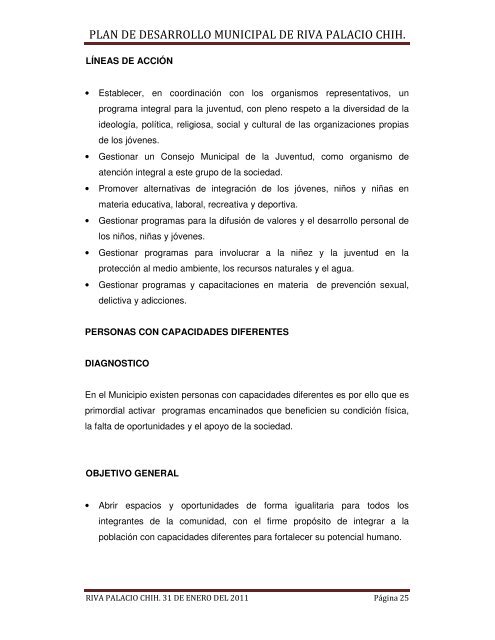 PLAN DE DESARROLLO MUNICIPAL DE RIVA PALACIO CHIH.

LÍNEAS DE ACCIÓN

• Establecer, en coordinación con los organismos representativos, un programa integral para la juventud, con pleno respeto a la diversidad de la ideología, política, religiosa, social y cultural de las organizaciones propias de los jóvenes.
• Gestionar un Consejo Municipal de la Juventud, como organismo de atención integral a este grupo de la sociedad.
• Promover alternativas de integración de los jóvenes, niños y niñas en materia educativa, laboral, recreativa y deportiva.
• Gestionar programas para la difusión de valores y el desarrollo personal de los niños, niñas y jóvenes.
• Gestionar programas para involucrar a la niñez y la juventud en la protección al medio ambiente, los recursos naturales y el agua.
• Gestionar programas y capacitaciones en materia de prevención sexual, delictiva y adicciones.

PERSONAS CON CAPACIDADES DIFERENTES

DIAGNOSTICO

En el Municipio existen personas con capacidades diferentes es por ello que es primordial activar programas encaminados que beneficien su condición física, la falta de oportunidades y el apoyo de la sociedad.

OBJETIVO GENERAL

• Abrir espacios y oportunidades de forma igualitaria para todos los integrantes de la comunidad, con el firme propósito de integrar a la población con capacidades diferentes para fortalecer su potencial humano.

RIVA PALACIO CHIH. 31 DE ENERO DEL 2011 Página 25